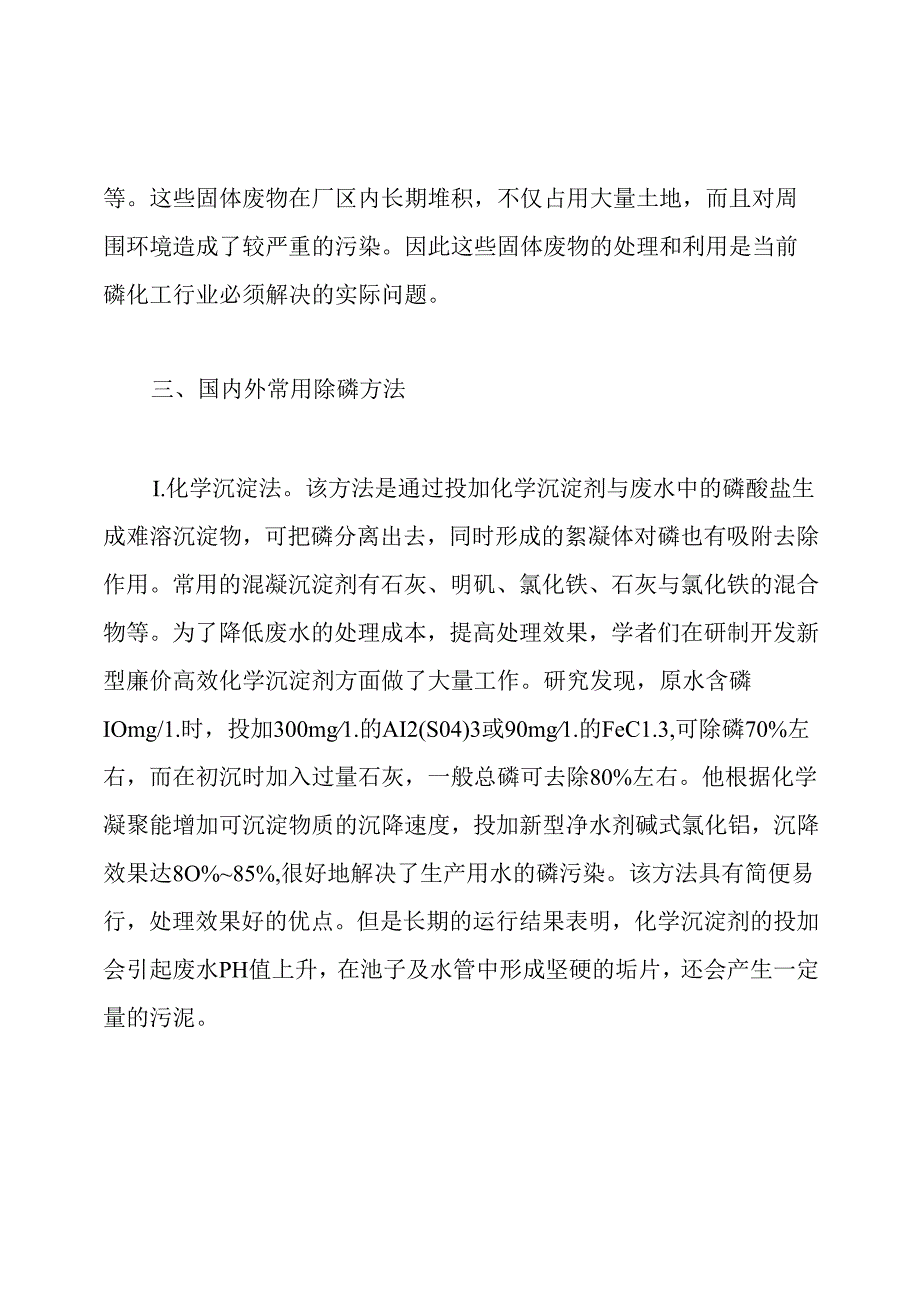 等。这些固体废物在厂区内长期堆积，不仅占用大量土地，而且对周围环境造成了较严重的污染。因此这些固体废物的处理和利用是当前磷化工行业必须解决的实际问题。

三、国内外常用除磷方法

I.化学沉淀法。该方法是通过投加化学沉淀剂与废水中的磷酸盐生成难溶沉淀物，可把磷分离出去，同时形成的絮凝体对磷也有吸附去除作用。常用的混凝沉淀剂有石灰、明矾、氯化铁、石灰与氯化铁的混合物等。为了降低废水的处理成本，提高处理效果，学者们在研制开发新型廉价高效化学沉淀剂方面做了大量工作。研究发现，原水含磷IOmg/1.时，投加300mg/1.的AI2(S04)3或90mg/1.的FeC1.3,可除磷70%左右，而在初沉时加入过量石灰，一般总磷可去除80%左右。他根据化学凝聚能增加可沉淀物质的沉降速度，投加新型净水剂碱式氯化铝，沉降效果达8O%~85%,很好地解决了生产用水的磷污染。该方法具有简便易行，处理效果好的优点。但是长期的运行结果表明，化学沉淀剂的投加会引起废水PH值上升，在池子及水管中形成坚硬的垢片，还会产生一定量的污泥。